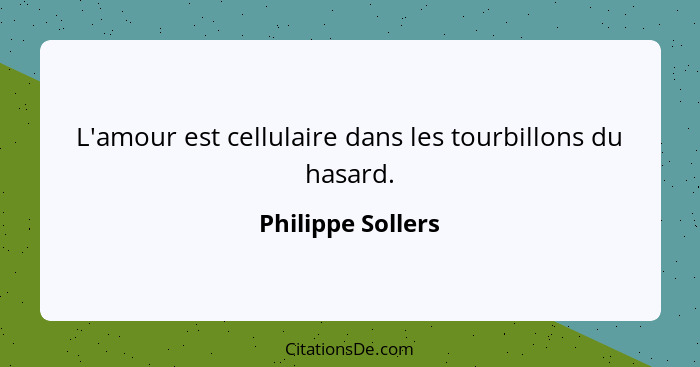 L'amour est cellulaire dans les tourbillons du hasard.

Philippe Sollers

CitationsDe.com